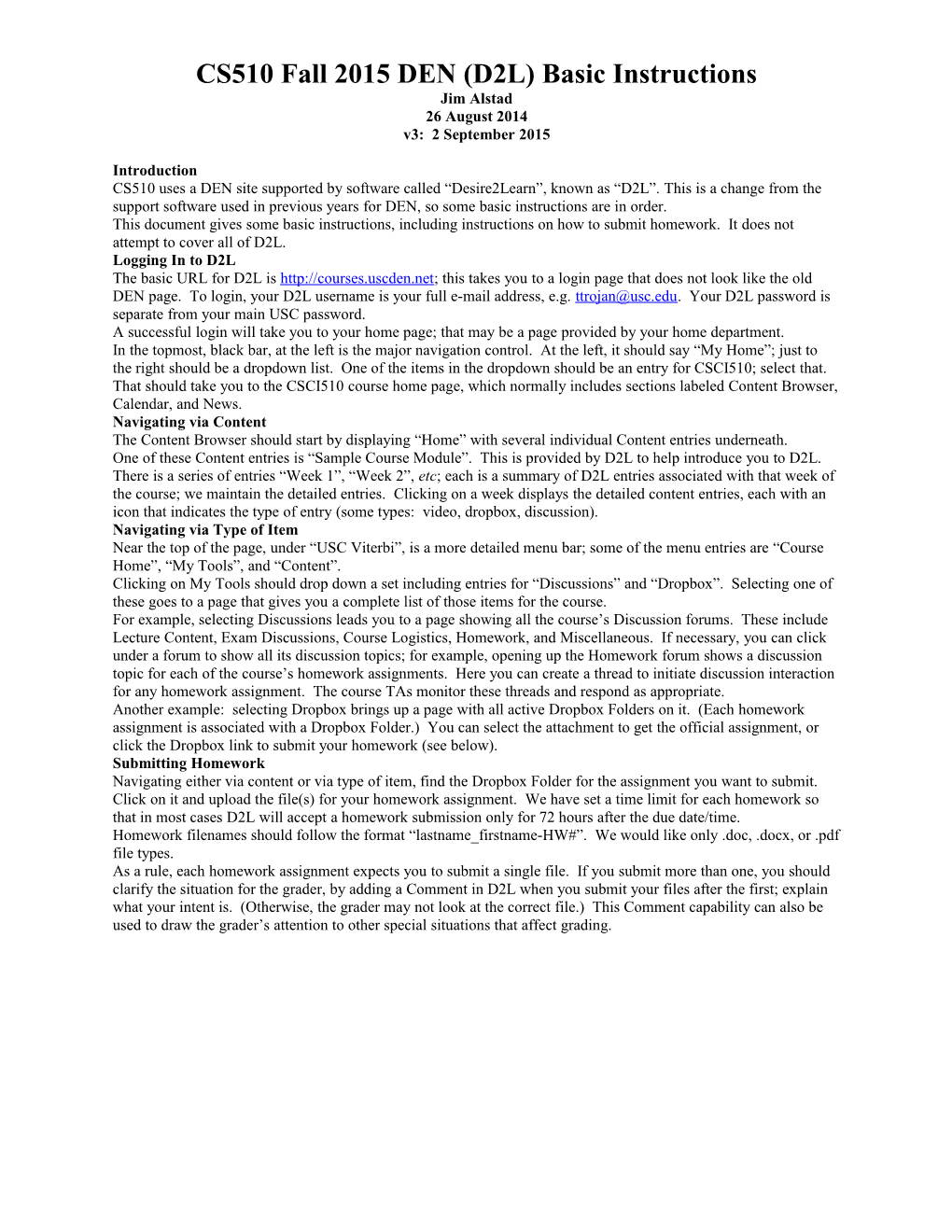 CS510 Fall 2015 DEN (D2L) Basic Instructions
Jim Alstad
26 August 2014
v3: 2 September 2015

Introduction
CS510 uses a DEN site supported by software called “Desire2Learn”, known as “D2L”. This is a change from the support software used in previous years for DEN, so some basic instructions are in order.
This document gives some basic instructions, including instructions on how to submit homework. It does not attempt to cover all of D2L.
Logging In to D2L
The basic URL for D2L is http://courses.uscden.net; this takes you to a login page that does not look like the old DEN page. To login, your D2L username is your full e-mail address, e.g. ttrojan@usc.edu. Your D2L password is separate from your main USC password.
A successful login will take you to your home page; that may be a page provided by your home department.
In the topmost, black bar, at the left is the major navigation control. At the left, it should say “My Home”; just to the right should be a dropdown list. One of the items in the dropdown should be an entry for CSCI510; select that. That should take you to the CSCI510 course home page, which normally includes sections labeled Content Browser, Calendar, and News.
Navigating via Content
The Content Browser should start by displaying “Home” with several individual Content entries underneath.
One of these Content entries is “Sample Course Module”. This is provided by D2L to help introduce you to D2L.
There is a series of entries “Week 1”, “Week 2”, etc; each is a summary of D2L entries associated with that week of the course; we maintain the detailed entries. Clicking on a week displays the detailed content entries, each with an icon that indicates the type of entry (some types: video, dropbox, discussion).
Navigating via Type of Item
Near the top of the page, under “USC Viterbi”, is a more detailed menu bar; some of the menu entries are “Course Home”, “My Tools”, and “Content”.
Clicking on My Tools should drop down a set including entries for “Discussions” and “Dropbox”. Selecting one of these goes to a page that gives you a complete list of those items for the course.
For example, selecting Discussions leads you to a page showing all the course’s Discussion forums. These include Lecture Content, Exam Discussions, Course Logistics, Homework, and Miscellaneous. If necessary, you can click under a forum to show all its discussion topics; for example, opening up the Homework forum shows a discussion topic for each of the course’s homework assignments. Here you can create a thread to initiate discussion interaction for any homework assignment. The course TAs monitor these threads and respond as appropriate.
Another example: selecting Dropbox brings up a page with all active Dropbox Folders on it. (Each homework assignment is associated with a Dropbox Folder.) You can select the attachment to get the official assignment, or click the Dropbox link to submit your homework (see below).
Submitting Homework
Navigating either via content or via type of item, find the Dropbox Folder for the assignment you want to submit. Click on it and upload the file(s) for your homework assignment. We have set a time limit for each homework so that in most cases D2L will accept a homework submission only for 72 hours after the due date/time.
Homework filenames should follow the format “lastname_firstname-HW#”. We would like only .doc, .docx, or .pdf file types.
As a rule, each homework assignment expects you to submit a single file. If you submit more than one, you should clarify the situation for the grader, by adding a Comment in D2L when you submit your files after the first; explain what your intent is. (Otherwise, the grader may not look at the correct file.) This Comment capability can also be used to draw the grader’s attention to other special situations that affect grading.